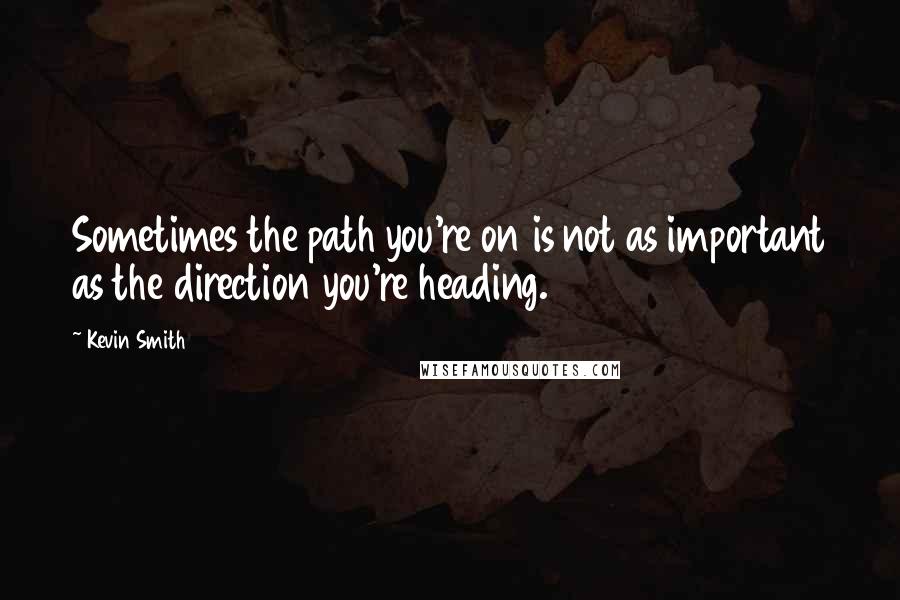 Sometimes the path you're on is not as important as the direction you're heading.

~ Kevin Smith

WISEFAMOUSQUOTES.COM